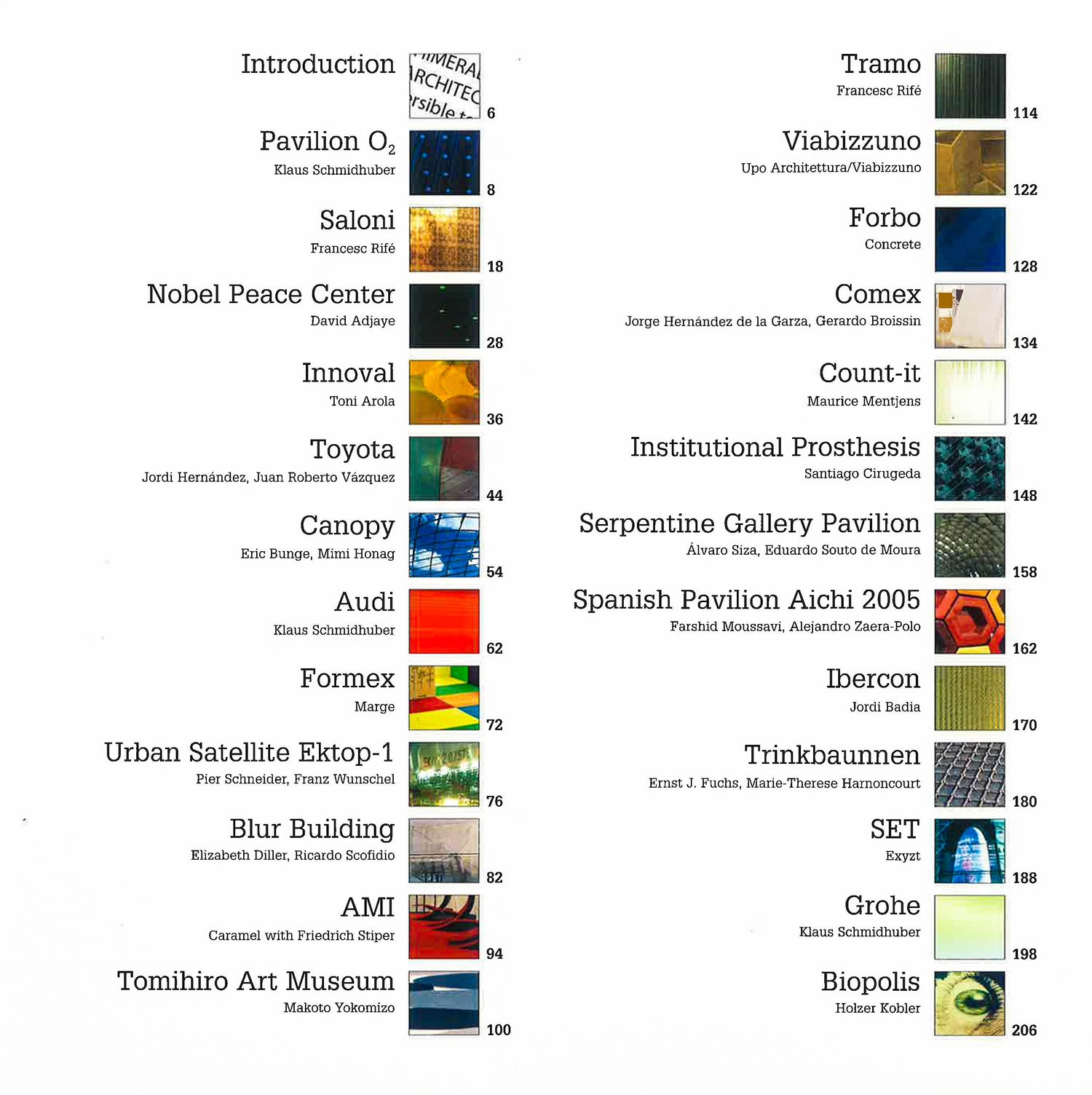 Introduction
6

Pavilion $O_2$
Klaus Schmidhuber
8

Saloni
Francesc Rifé
18

Nobel Peace Center
David Adjaye
28

Innoval
Toni Arola
36

Toyota
Jordi Hernández, Juan Roberto Vázquez
44

Canopy
Eric Bunge, Mimi Honag
54

Audi
Klaus Schmidhuber
62

Formex
Marge
72

Urban Satellite Ektop-1
Pier Schneider, Franz Wunschel
76

Blur Building
Elizabeth Diller, Ricardo Scofidio
82

AMI
Caramel with Friedrich Stiper
94

Tomihiro Art Museum
Makoto Yokomizo
100

Tramo
Francesc Rifé
114

Viabizzuno
Upo Architettura/Viabizzuno
122

Forbo
Concrete
128

Comex
Jorge Hernández de la Garza, Gerardo Broissin
134

Count-it
Maurice Mentjens
142

Institutional Prosthesis
Santiago Cirugeda
148

Serpentine Gallery Pavilion
Álvaro Siza, Eduardo Souto de Moura
158

Spanish Pavilion Aichi 2005
Farshid Moussavi, Alejandro Zaera-Polo
162

Ibercon
Jordi Badia
170

Trinkbaunnen
Ernst J. Fuchs, Marie-Therese Harnoncourt
180

SET
Exyzt
188

Grohe
Klaus Schmidhuber
198

Biopolis
Holzer Kobler
206